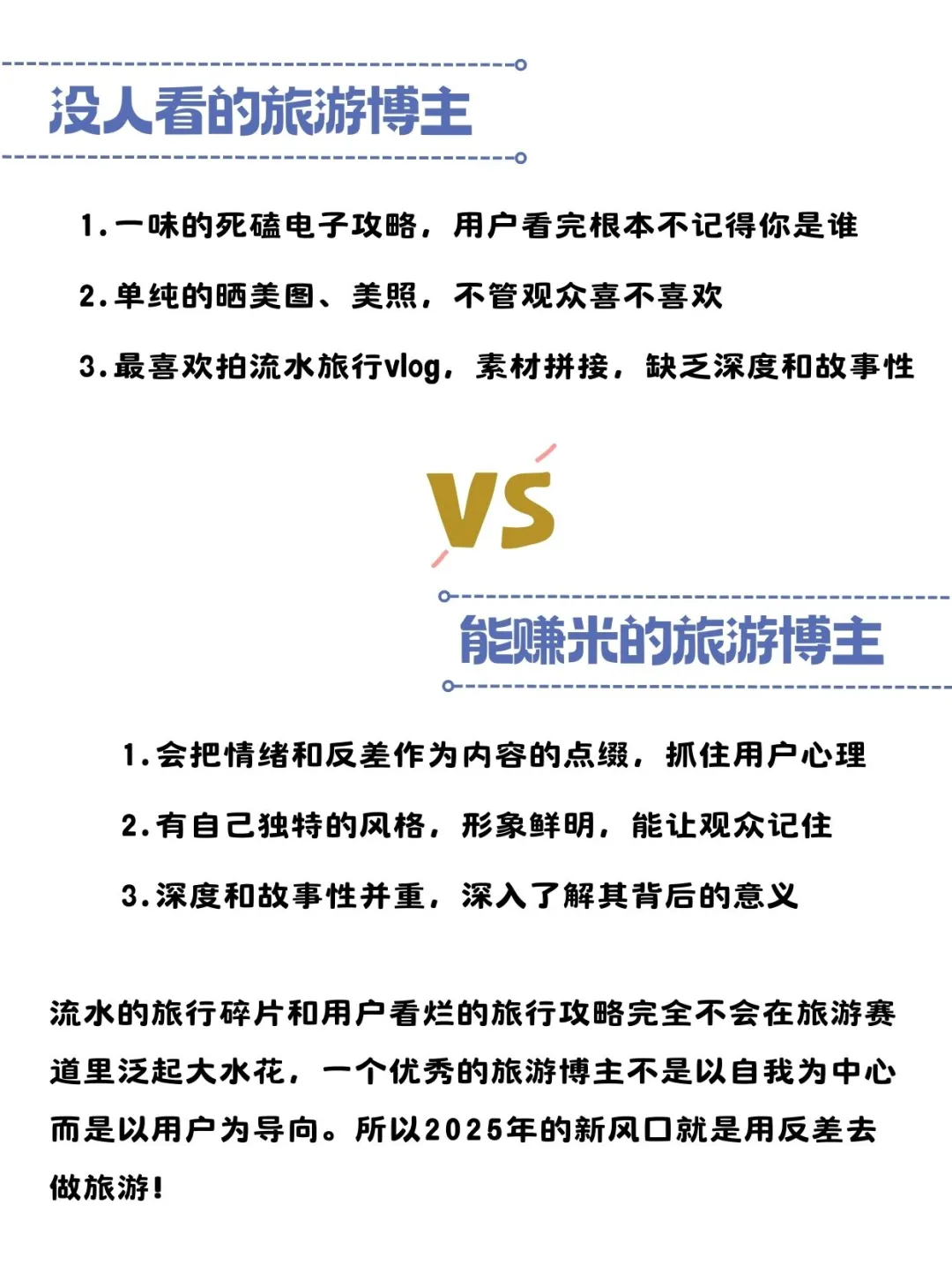 没人看的旅游博主

1.一味的死磕电子攻略，用户看完根本不记得你是谁

2.单纯的晒美图、美照，不管观众喜不喜欢

3.最喜欢拍流水旅行vlog，素材拼接，缺乏深度和故事性

VS

能赚米的旅游博主

1.会把情绪和反差作为内容的点缀，抓住用户心理

2.有自己独特的风格，形象鲜明，能让观众记住

3.深度和故事性并重，深入了解其背后的意义

流水的旅行碎片和用户看烂的旅行攻略完全不会在旅游赛道里泛起大水花，一个优秀的旅游博主不是以自我为中心而是以用户为导向。所以2025年的新风口就是用反差去做旅游！